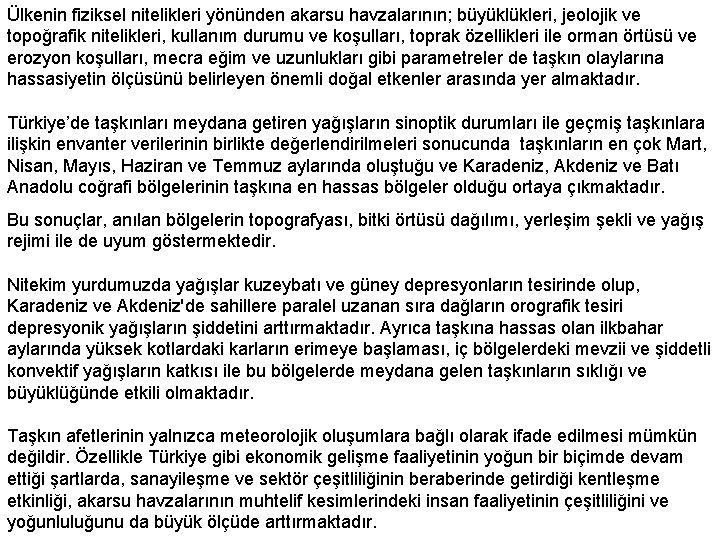 Ülkenin fiziksel nitelikleri yönünden akarsu havzalarının; büyüklükleri, jeolojik ve topoğrafik nitelikleri, kullanım durumu ve koşulları, toprak özellikleri ile orman örtüsü ve erozyon koşulları, mecra eğim ve uzunlukları gibi parametreler de taşkın olaylarına hassasiyetin ölçüsünü belirleyen önemli doğal etkenler arasında yer almaktadır.

Türkiye'de taşkınları meydana getiren yağışların sinoptik durumları ile geçmiş taşkınlara ilişkin envanter verilerinin birlikte değerlendirilmeleri sonucunda taşkınların en çok Mart, Nisan, Mayıs, Haziran ve Temmuz aylarında oluştuğu ve Karadeniz, Akdeniz ve Batı Anadolu coğrafi bölgelerinin taşkına en hassas bölgeler olduğu ortaya çıkmaktadır.

Bu sonuçlar, anılan bölgelerin topografyası, bitki örtüsü dağılımı, yerleşim şekli ve yağış rejimi ile de uyum göstermektedir.

Nitekim yurdumuzda yağışlar kuzeybatı ve güney depresyonların tesirinde olup, Karadeniz ve Akdeniz'de sahillere paralel uzanan sıra dağların orografik tesiri depresyonik yağışların şiddetini arttırmaktadır. Ayrıca taşkına hassas olan ilkbahar aylarında yüksek kotlardaki karların erimeye başlaması, iç bölgelerdeki mevzii ve şiddetli konvektif yağışların katkısı ile bu bölgelerde meydana gelen taşkınların sıklığı ve büyüklüğünde etkili olmaktadır.

Taşkın afetlerinin yalnızca meteorolojik oluşumlara bağlı olarak ifade edilmesi mümkün değildir. Özellikle Türkiye gibi ekonomik gelişme faaliyetinin yoğun bir biçimde devam ettiği şartlarda, sanayileşme ve sektör çeşitliliğinin beraberinde getirdiği kentleşme etkinliği, akarsu havzalarının muhtelif kesimlerindeki insan faaliyetinin çeşitliliğini ve yoğunluluğunu da büyük ölçüde arttırmaktadır.